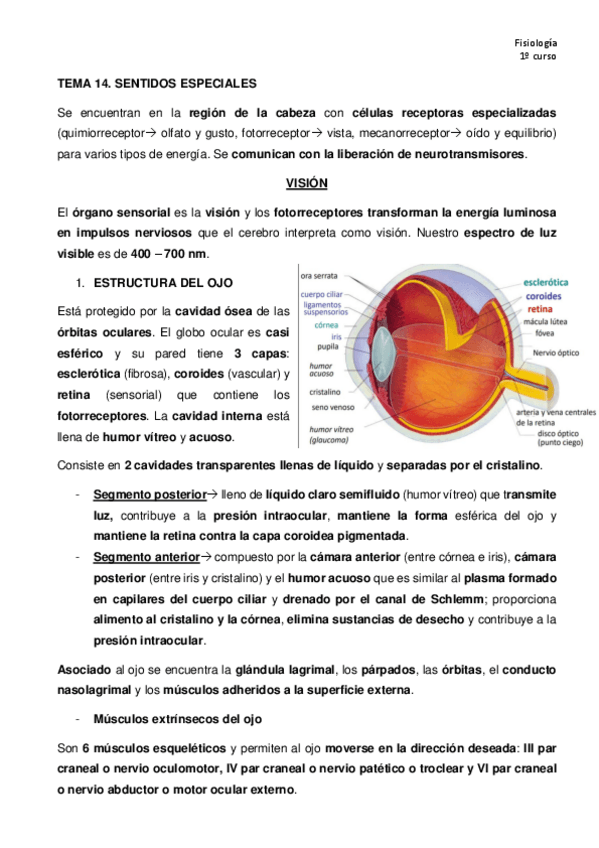 Fisiología
1º curso

TEMA 14. SENTIDOS ESPECIALES

Se encuentran en la región de la cabeza con células receptoras especializadas (quimiorreceptor→ olfato y gusto, fotorreceptor→ vista, mecanorreceptor→ oído y equilibrio) para varios tipos de energía. Se comunican con la liberación de neurotransmisores.

VISIÓN

El órgano sensorial es la visión y los fotorreceptores transforman la energía luminosa en impulsos nerviosos que el cerebro interpreta como visión. Nuestro espectro de luz visible es de 400 – 700 nm.

1. ESTRUCTURA DEL OJO

Está protegido por la cavidad ósea de las órbitas oculares. El globo ocular es casi esférico y su pared tiene 3 capas: esclerótica (fibrosa), coroides (vascular) y retina (sensorial) que contiene los fotorreceptores. La cavidad interna está llena de humor vítreo y acuoso.

ora serrata
cuerpo ciliar
ligamentos suspensorios
córnea
iris
pupila
humor acuoso
cristalino
seno venoso
humor vítreo (glaucoma)
esclerótica
coroides
retina
mácula lútea
fóvea
Nervio óptico
arteria y vena centrales de la retina
disco óptico (punto ciego)

Consiste en 2 cavidades transparentes llenas de líquido y separadas por el cristalino.

- Segmento posterior→ lleno de líquido claro semifluido (humor vítreo) que transmite luz, contribuye a la presión intraocular, mantiene la forma esférica del ojo y mantiene la retina contra la capa coroidea pigmentada.
- Segmento anterior→ compuesto por la cámara anterior (entre córnea e iris), cámara posterior (entre iris y cristalino) y el humor acuoso que es similar al plasma formado en capilares del cuerpo ciliar y drenado por el canal de Schlemm; proporciona alimento al cristalino y la córnea, elimina sustancias de desecho y contribuye a la presión intraocular.

Asociado al ojo se encuentra la glándula lagrimal, los párpados, las órbitas, el conducto nasolagrimal y los músculos adheridos a la superficie externa.

- Músculos extrínsecos del ojo

Son 6 músculos esqueléticos y permiten al ojo moverse en la dirección deseada: III par craneal o nervio oculomotor, IV par craneal o nervio patético o troclear y VI par craneal o nervio abductor o motor ocular externo.